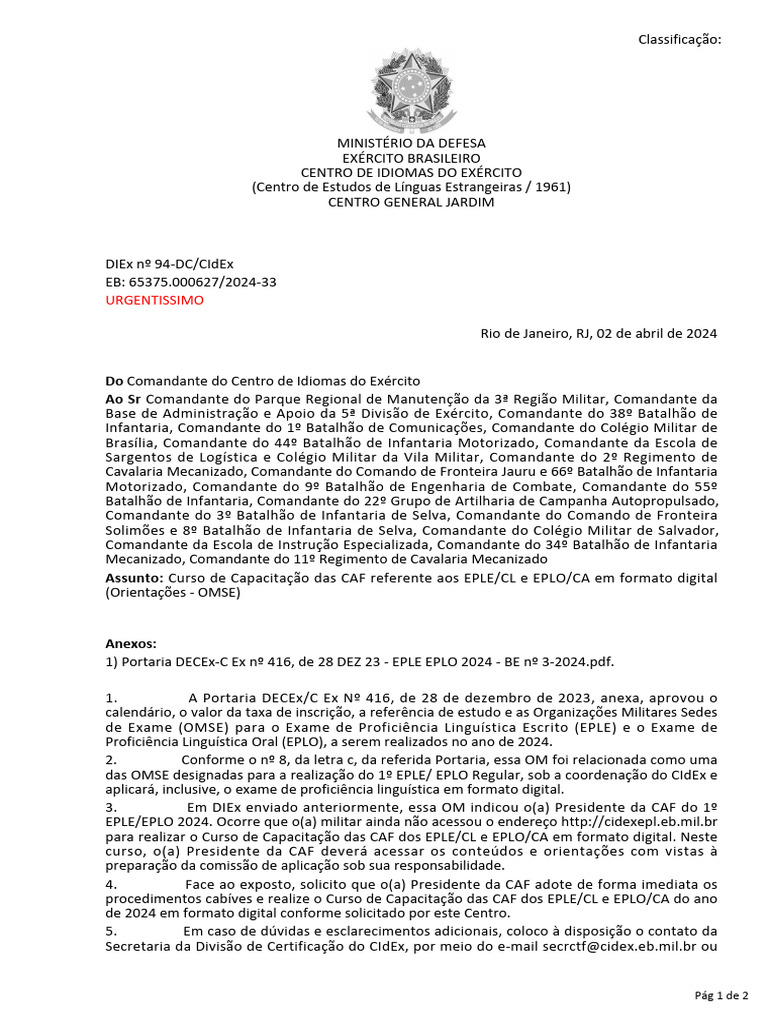 Classificação:

MINISTÉRIO DA DEFESA
EXÉRCITO BRASILEIRO
CENTRO DE IDIOMAS DO EXÉRCITO
(Centro de Estudos de Línguas Estrangeiras / 1961)
CENTRO GENERAL JARDIM

DIEx nº 94-DC/CIdEx
EB: 65375.000627/2024-33
URGENTISSIMO

Rio de Janeiro, RJ, 02 de abril de 2024

Do Comandante do Centro de Idiomas do Exército
Ao Sr Comandante do Parque Regional de Manutenção da 3ª Região Militar, Comandante da Base de Administração e Apoio da 5ª Divisão de Exército, Comandante do 38º Batalhão de Infantaria, Comandante do 1º Batalhão de Comunicações, Comandante do Colégio Militar de Brasília, Comandante do 44º Batalhão de Infantaria Motorizado, Comandante da Escola de Sargentos de Logística e Colégio Militar da Vila Militar, Comandante do 2º Regimento de Cavalaria Mecanizado, Comandante do Comando de Fronteira Jauru e 66º Batalhão de Infantaria Motorizado, Comandante do 9º Batalhão de Engenharia de Combate, Comandante do 55º Batalhão de Infantaria, Comandante do 22º Grupo de Artilharia de Campanha Autopropulsado, Comandante do 3º Batalhão de Infantaria de Selva, Comandante do Comando de Fronteira Solimões e 8º Batalhão de Infantaria de Selva, Comandante do Colégio Militar de Salvador, Comandante da Escola de Instrução Especializada, Comandante do 34º Batalhão de Infantaria Mecanizado, Comandante do 11º Regimento de Cavalaria Mecanizado
Assunto: Curso de Capacitação das CAF referente aos EPLE/CL e EPLO/CA em formato digital (Orientações - OMSE)

Anexos:
1) Portaria DECEx-C Ex nº 416, de 28 DEZ 23 - EPLE EPLO 2024 - BE nº 3-2024.pdf.

1. A Portaria DECEx/C Ex Nº 416, de 28 de dezembro de 2023, anexa, aprovou o calendário, o valor da taxa de inscrição, a referência de estudo e as Organizações Militares Sedes de Exame (OMSE) para o Exame de Proficiência Linguística Escrito (EPLE) e o Exame de Proficiência Linguística Oral (EPLO), a serem realizados no ano de 2024.
2. Conforme o nº 8, da letra c, da referida Portaria, essa OM foi relacionada como uma das OMSE designadas para a realização do 1º EPLE/ EPLO Regular, sob a coordenação do CIdEx e aplicará, inclusive, o exame de proficiência linguística em formato digital.
3. Em DIEx enviado anteriormente, essa OM indicou o(a) Presidente da CAF do 1º EPLE/EPLO 2024. Ocorre que o(a) militar ainda não acessou o endereço http://cidexepl.eb.mil.br para realizar o Curso de Capacitação das CAF dos EPLE/CL e EPLO/CA em formato digital. Neste curso, o(a) Presidente da CAF deverá acessar os conteúdos e orientações com vistas à preparação da comissão de aplicação sob sua responsabilidade.
4. Face ao exposto, solicito que o(a) Presidente da CAF adote de forma imediata os procedimentos cabíves e realize o Curso de Capacitação das CAF dos EPLE/CL e EPLO/CA do ano de 2024 em formato digital conforme solicitado por este Centro.
5. Em caso de dúvidas e esclarecimentos adicionais, coloco à disposição o contato da Secretaria da Divisão de Certificação do CIdEx, por meio do e-mail secrctf@cidex.eb.mil.br ou

Pág 1 de 2